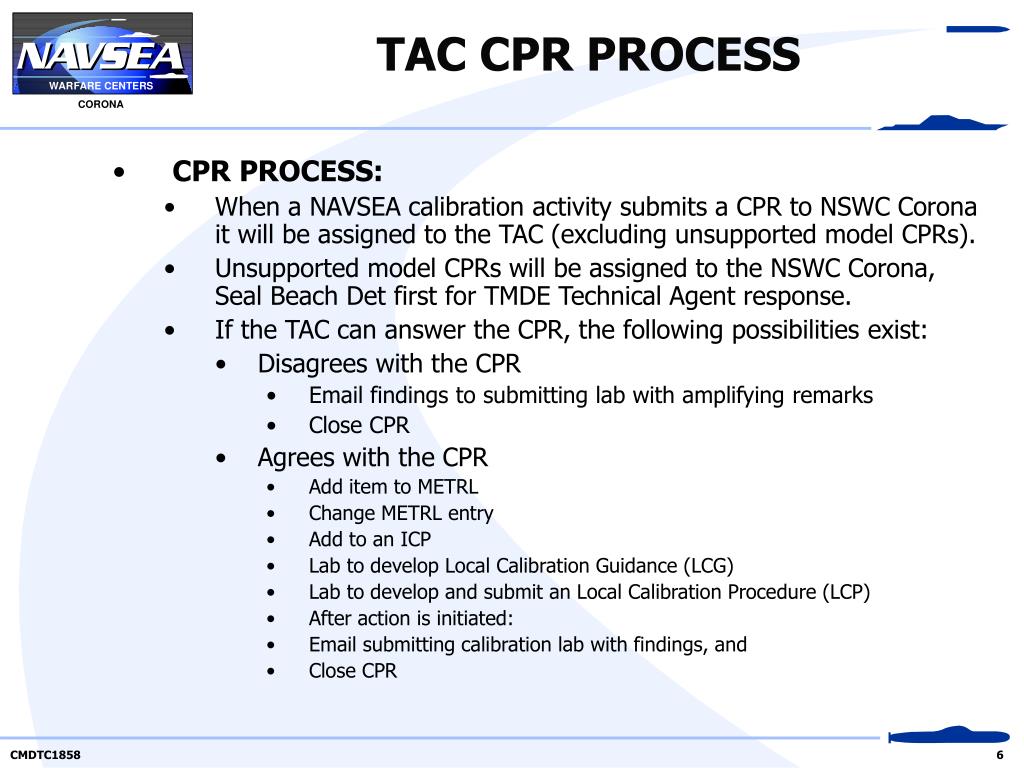 NAVSEA
WARFARE CENTERS
CORONA

TAC CPR PROCESS

• CPR PROCESS:
• When a NAVSEA calibration activity submits a CPR to NSWC Corona it will be assigned to the TAC (excluding unsupported model CPRs).
• Unsupported model CPRs will be assigned to the NSWC Corona, Seal Beach Det first for TMDE Technical Agent response.
• If the TAC can answer the CPR, the following possibilities exist:
• Disagrees with the CPR
• Email findings to submitting lab with amplifying remarks
• Close CPR
• Agrees with the CPR
• Add item to METRL
• Change METRL entry
• Add to an ICP
• Lab to develop Local Calibration Guidance (LCG)
• Lab to develop and submit an Local Calibration Procedure (LCP)
• After action is initiated:
• Email submitting calibration lab with findings, and
• Close CPR

CMDTC1858
6